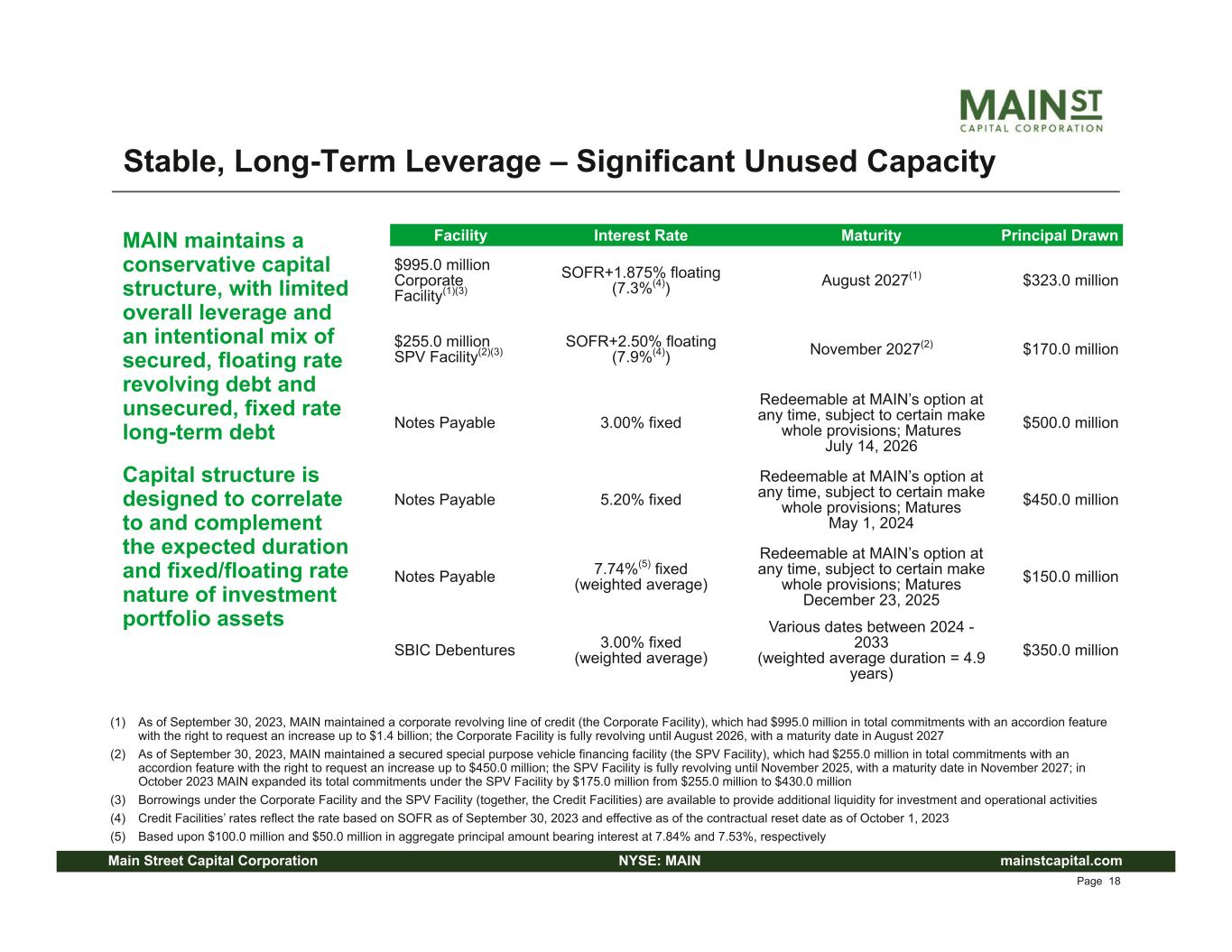 MAIN ST
CAPITAL CORPORATION

Stable, Long-Term Leverage – Significant Unused Capacity

MAIN maintains a conservative capital structure, with limited overall leverage and an intentional mix of secured, floating rate revolving debt and unsecured, fixed rate long-term debt

Capital structure is designed to correlate to and complement the expected duration and fixed/floating rate nature of investment portfolio assets

| Facility | Interest Rate | Maturity | Principal Drawn |
|---|---|---|---|
| $995.0 million Corporate Facility$^{(1)(3)}$ | SOFR+1.875% floating (7.3%$^{(4)}$) | August 2027$^{(1)}$ | $323.0 million |
| $255.0 million SPV Facility$^{(2)(3)}$ | SOFR+2.50% floating (7.9%$^{(4)}$) | November 2027$^{(2)}$ | $170.0 million |
| Notes Payable | 3.00% fixed | Redeemable at MAIN's option at any time, subject to certain make whole provisions; Matures July 14, 2026 | $500.0 million |
| Notes Payable | 5.20% fixed | Redeemable at MAIN's option at any time, subject to certain make whole provisions; Matures May 1, 2024 | $450.0 million |
| Notes Payable | 7.74%$^{(5)}$ fixed (weighted average) | Redeemable at MAIN's option at any time, subject to certain make whole provisions; Matures December 23, 2025 | $150.0 million |
| SBIC Debentures | 3.00% fixed (weighted average) | Various dates between 2024 - 2033 (weighted average duration = 4.9 years) | $350.0 million |

(1) As of September 30, 2023, MAIN maintained a corporate revolving line of credit (the Corporate Facility), which had $995.0 million in total commitments with an accordion feature with the right to request an increase up to $1.4 billion; the Corporate Facility is fully revolving until August 2026, with a maturity date in August 2027

(2) As of September 30, 2023, MAIN maintained a secured special purpose vehicle financing facility (the SPV Facility), which had $255.0 million in total commitments with an accordion feature with the right to request an increase up to $450.0 million; the SPV Facility is fully revolving until November 2025, with a maturity date in November 2027; in October 2023 MAIN expanded its total commitments under the SPV Facility by $175.0 million from $255.0 million to $430.0 million

(3) Borrowings under the Corporate Facility and the SPV Facility (together, the Credit Facilities) are available to provide additional liquidity for investment and operational activities

(4) Credit Facilities' rates reflect the rate based on SOFR as of September 30, 2023 and effective as of the contractual reset date as of October 1, 2023

(5) Based upon $100.0 million and $50.0 million in aggregate principal amount bearing interest at 7.84% and 7.53%, respectively

Main Street Capital Corporation NYSE: MAIN mainstcapital.com

Page 18